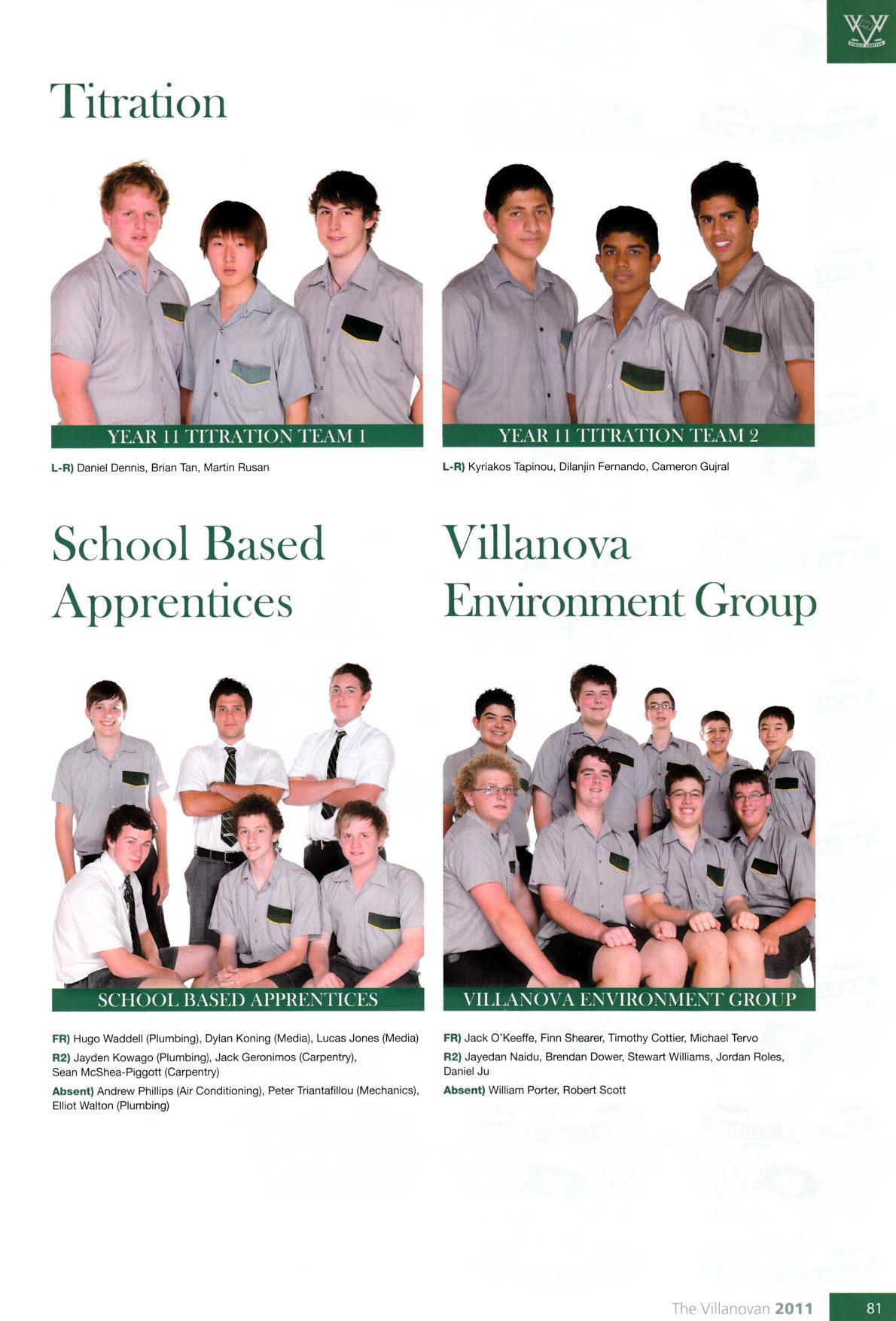 Titration

YEAR 11 TITRATION TEAM 1

L-R) Daniel Dennis, Brian Tan, Martin Rusan

YEAR 11 TITRATION TEAM 2

L-R) Kyriakos Tapinou, Dilanjin Fernando, Cameron Gujral

School Based Apprentices

SCHOOL BASED APPRENTICES

FR) Hugo Waddell (Plumbing), Dylan Koning (Media), Lucas Jones (Media)

R2) Jayden Kowago (Plumbing), Jack Geronimos (Carpentry), Sean McShea-Piggott (Carpentry)

Absent) Andrew Phillips (Air Conditioning), Peter Triantafillou (Mechanics), Elliot Walton (Plumbing)

Villanova Environment Group

VILLANOVA ENVIRONMENT GROUP

FR) Jack O'Keeffe, Finn Shearer, Timothy Cottier, Michael Tervo

R2) Jayedan Naidu, Brendan Dower, Stewart Williams, Jordan Roles, Daniel Ju

Absent) William Porter, Robert Scott

The Villanovan 2011 81